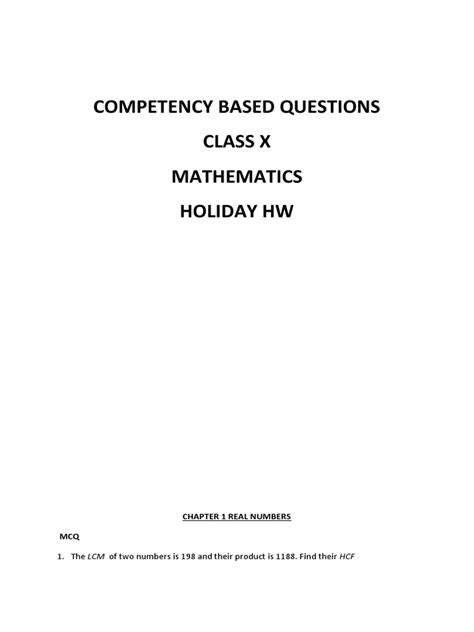 COMPETENCY BASED QUESTIONS

CLASS X

MATHEMATICS

HOLIDAY HW

CHAPTER 1 REAL NUMBERS

MCQ

1. The $LCM$ of two numbers is 198 and their product is 1188. Find their $HCF$